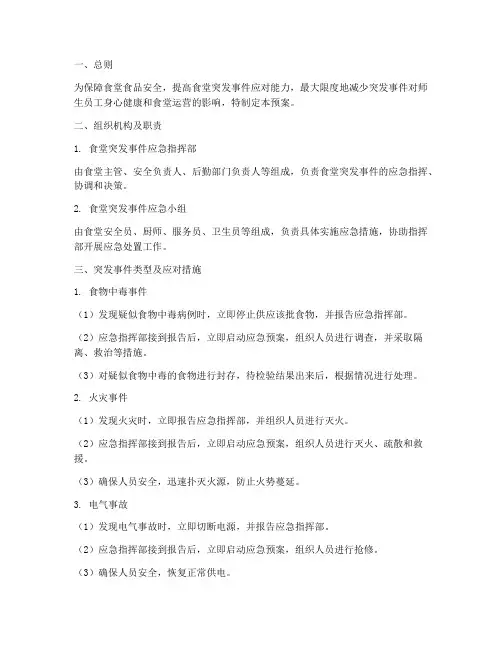 一、总则

为保障食堂食品安全，提高食堂突发事件应对能力，最大限度地减少突发事件对师生员工身心健康和食堂运营的影响，特制定本预案。

二、组织机构及职责

1. 食堂突发事件应急指挥部

由食堂主管、安全负责人、后勤部门负责人等组成，负责食堂突发事件的应急指挥、协调和决策。

2. 食堂突发事件应急小组

由食堂安全员、厨师、服务员、卫生员等组成，负责具体实施应急措施，协助指挥部开展应急处置工作。

三、突发事件类型及应对措施

1. 食物中毒事件

（1）发现疑似食物中毒病例时，立即停止供应该批食物，并报告应急指挥部。

（2）应急指挥部接到报告后，立即启动应急预案，组织人员进行调查，并采取隔离、救治等措施。

（3）对疑似食物中毒的食物进行封存，待检验结果出来后，根据情况进行处理。

2. 火灾事件

（1）发现火灾时，立即报告应急指挥部，并组织人员进行灭火。

（2）应急指挥部接到报告后，立即启动应急预案，组织人员进行灭火、疏散和救援。

（3）确保人员安全，迅速扑灭火源，防止火势蔓延。

3. 电气事故

（1）发现电气事故时，立即切断电源，并报告应急指挥部。

（2）应急指挥部接到报告后，立即启动应急预案，组织人员进行抢修。

（3）确保人员安全，恢复正常供电。